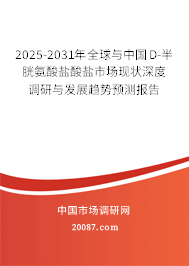 2025-2031年全球与中国D-半胱氨酸盐酸盐市场现状深度调研与发展趋势预测报告

中国市场调研网

20087.com